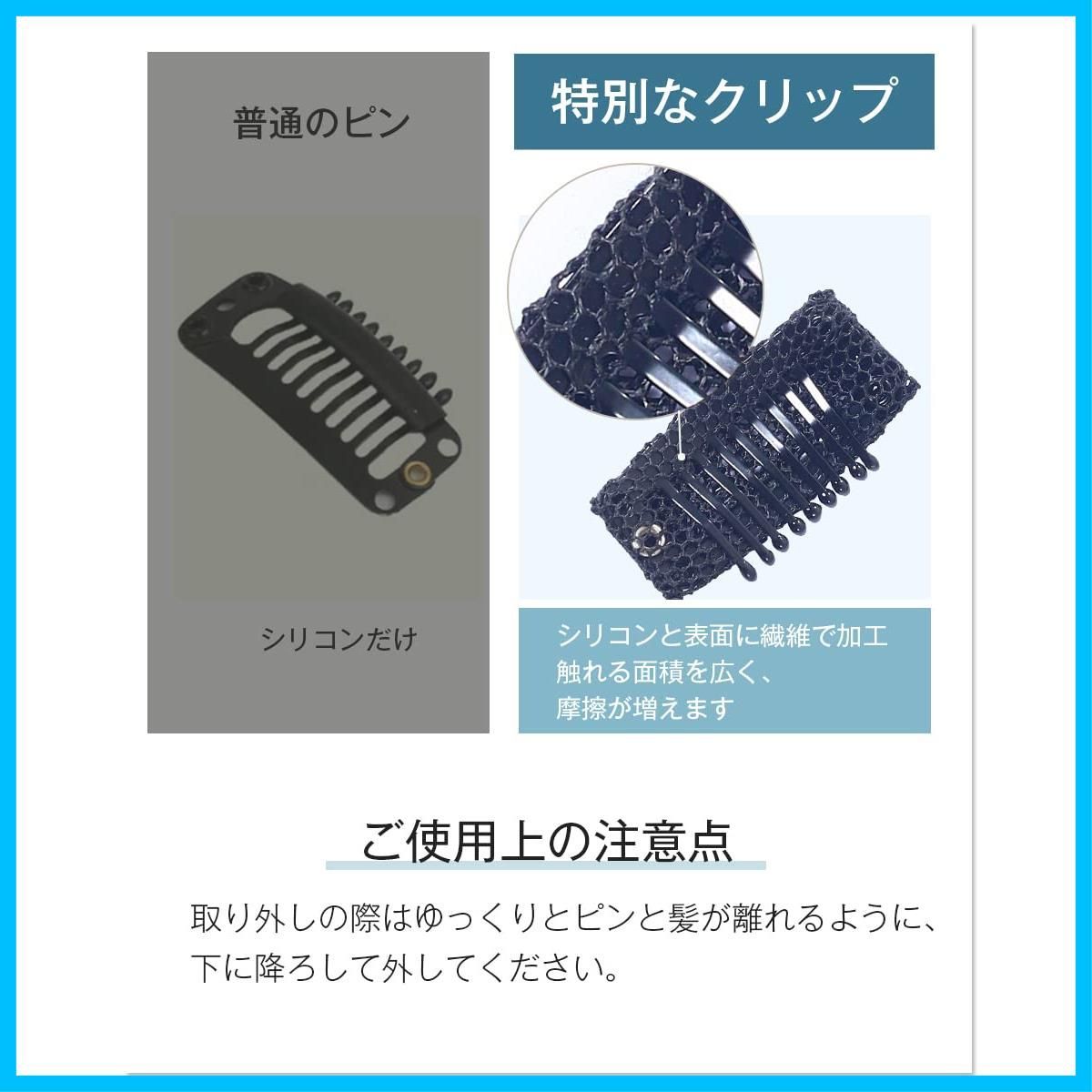 普通のピン

シリコンだけ

特別なクリップ

シリコンと表面に繊維で加工
触れる面積を広く、
摩擦が増えます

ご使用上の注意点

取り外しの際はゆっくりとピンと髪が離れるように、下に降ろして外してください。